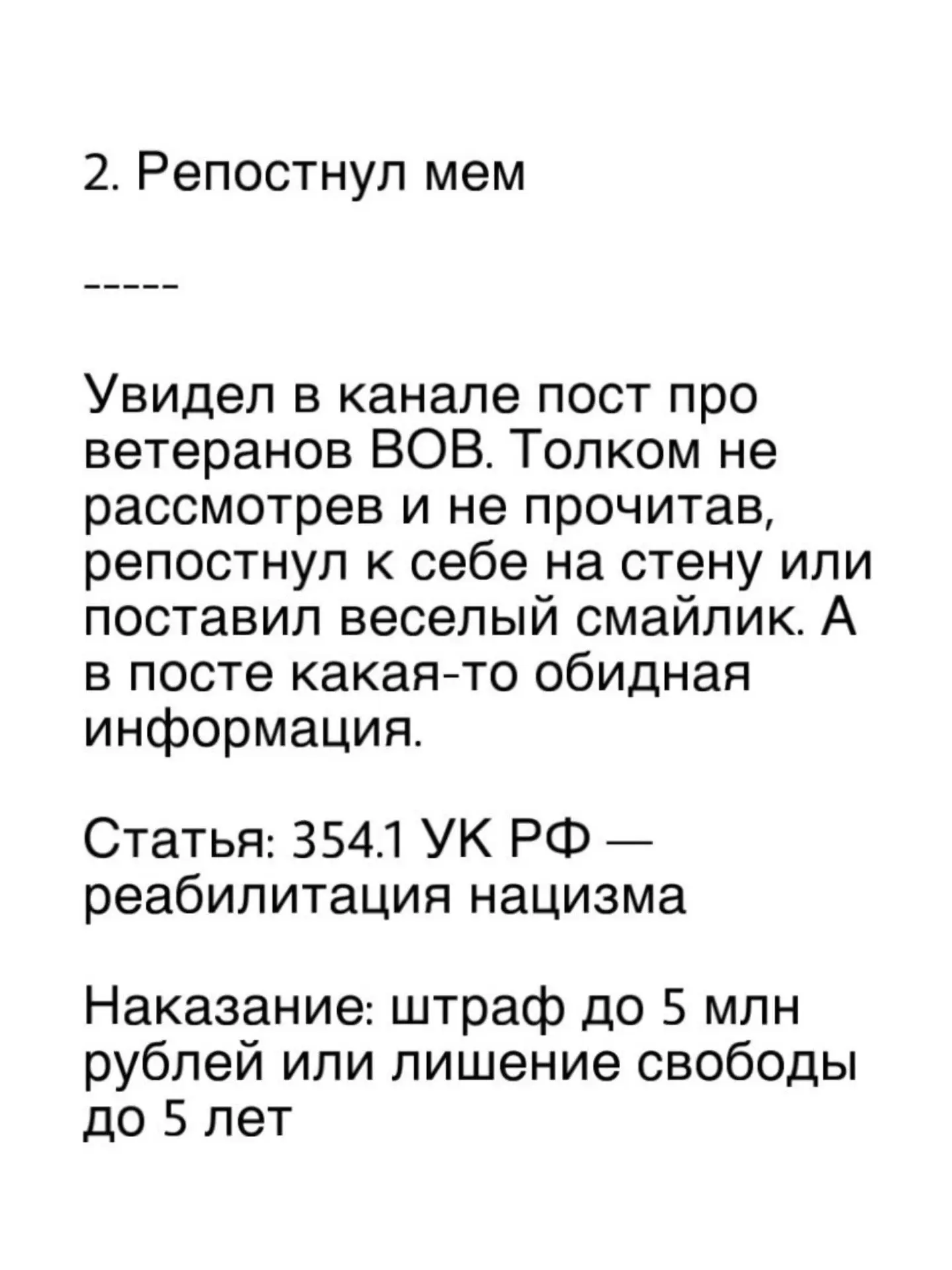 2. Репостнул мем

-----

Увидел в канале пост про ветеранов ВОВ. Толком не рассмотрев и не прочитав, репостнул к себе на стену или поставил веселый смайлик. А в посте какая-то обидная информация.

Статья: 354.1 УК РФ — реабилитация нацизма

Наказание: штраф до 5 млн рублей или лишение свободы до 5 лет